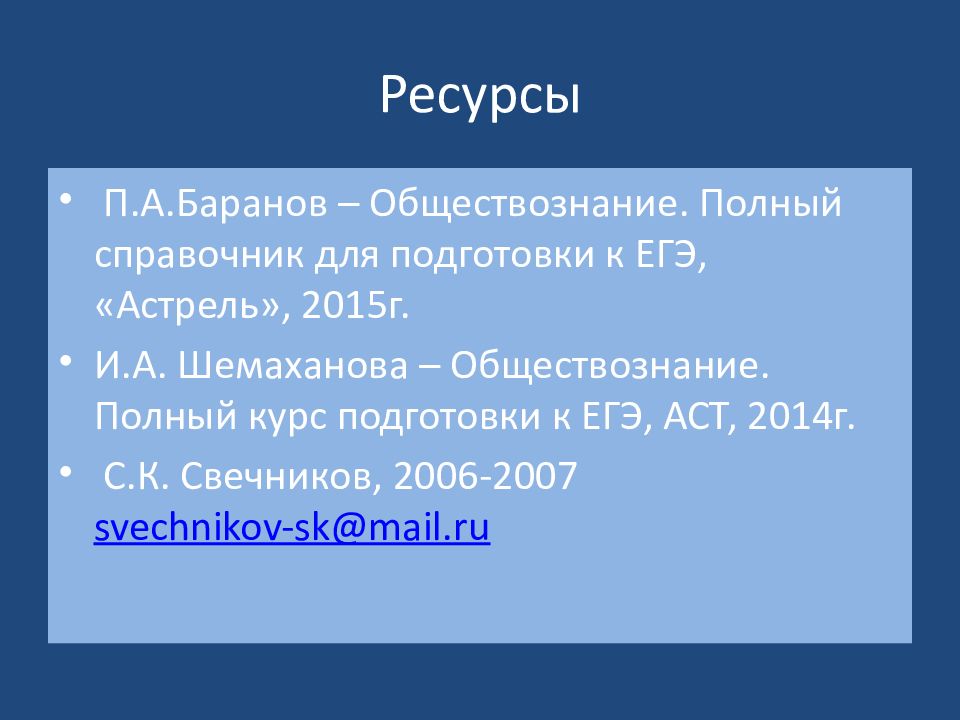 Ресурсы

• П.А.Баранов – Обществознание. Полный справочник для подготовки к ЕГЭ, «Астрель», 2015г.
• И.А. Шемаханова – Обществознание. Полный курс подготовки к ЕГЭ, АСТ, 2014г.
• С.К. Свечников, 2006-2007 svechnikov-sk@mail.ru